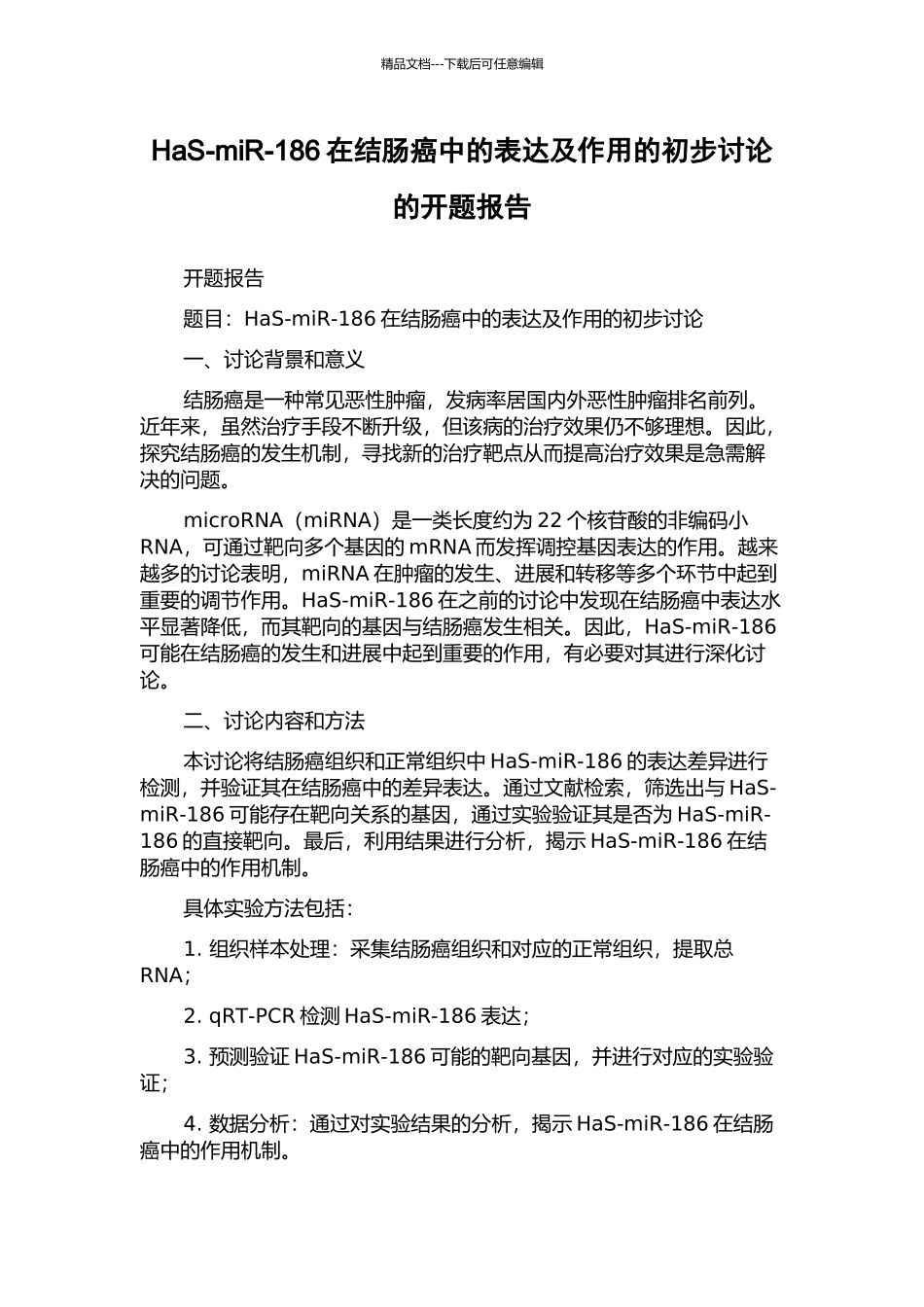 精品文档---下载后可任意编辑

HaS-miR-186 在结肠癌中的表达及作用的初步讨论的开题报告

开题报告

题目：HaS-miR-186 在结肠癌中的表达及作用的初步讨论

一、讨论背景和意义

结肠癌是一种常见恶性肿瘤，发病率居国内外恶性肿瘤排名前列。近年来，虽然治疗手段不断升级，但该病的治疗效果仍不够理想。因此，探究结肠癌的发生机制，寻找新的治疗靶点从而提高治疗效果是急需解决的问题。

microRNA（miRNA）是一类长度约为 22 个核苷酸的非编码小 RNA，可通过靶向多个基因的 mRNA 而发挥调控基因表达的作用。越来越多的讨论表明，miRNA 在肿瘤的发生、进展和转移等多个环节中起到重要的调节作用。HaS-miR-186 在之前的讨论中发现在结肠癌中表达水平显著降低，而其靶向的基因与结肠癌发生相关。因此，HaS-miR-186 可能在结肠癌的发生和进展中起到重要的作用，有必要对其进行深化讨论。

二、讨论内容和方法

本讨论将结肠癌组织和正常组织中 HaS-miR-186 的表达差异进行检测，并验证其在结肠癌中的差异表达。通过文献检索，筛选出与 HaS-miR-186 可能存在靶向关系的基因，通过实验验证其是否为 HaS-miR-186 的直接靶向。最后，利用结果进行分析，揭示 HaS-miR-186 在结肠癌中的作用机制。

具体实验方法包括：

1. 组织样本处理：采集结肠癌组织和对应的正常组织，提取总 RNA；

2. qRT-PCR 检测 HaS-miR-186 表达；

3. 预测验证 HaS-miR-186 可能的靶向基因，并进行对应的实验验证；

4. 数据分析：通过对实验结果的分析，揭示 HaS-miR-186 在结肠癌中的作用机制。